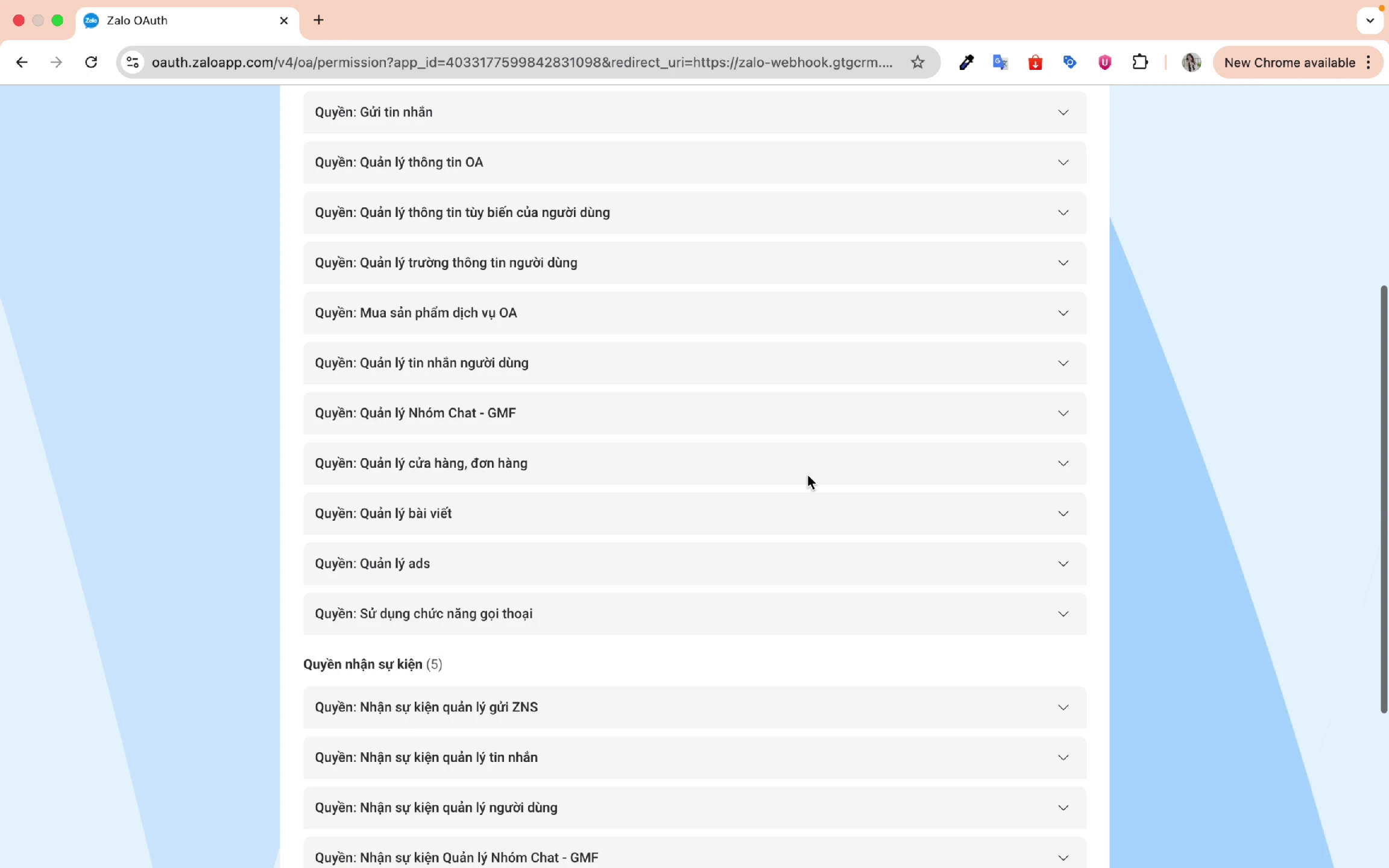 Zalo OAuth

oauth.zaloapp.com/v4/oa/permission?app_id=4033177599842831098&redirect_uri=https://zalo-webhook.gtgcrm....

New Chrome available

Quyền: Gửi tin nhắn

Quyền: Quản lý thông tin OA

Quyền: Quản lý thông tin tùy biến của người dùng

Quyền: Quản lý trường thông tin người dùng

Quyền: Mua sản phẩm dịch vụ OA

Quyền: Quản lý tin nhắn người dùng

Quyền: Quản lý Nhóm Chat - GMF

Quyền: Quản lý cửa hàng, đơn hàng

Quyền: Quản lý bài viết

Quyền: Quản lý ads

Quyền: Sử dụng chức năng gọi thoại

Quyền nhận sự kiện (5)

Quyền: Nhận sự kiện quản lý gửi ZNS

Quyền: Nhận sự kiện quản lý tin nhắn

Quyền: Nhận sự kiện quản lý người dùng

Quyền: Nhận sự kiện Quản lý Nhóm Chat - GMF